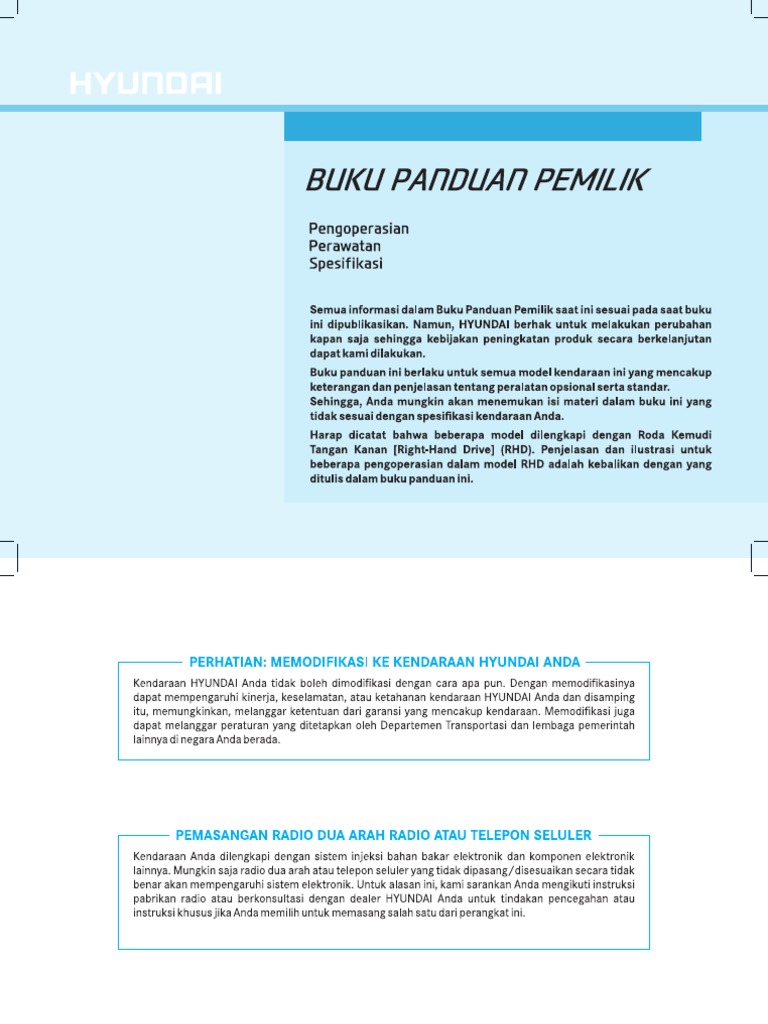 HYUNDAI

BUKU PANDUAN PEMILIK

Pengoperasian
Perawatan
Spesifikasi

Semua informasi dalam Buku Panduan Pemilik saat ini sesuai pada saat buku ini dipublikasikan. Namun, HYUNDAI berhak untuk melakukan perubahan kapan saja sehingga kebijakan peningkatan produk secara berkelanjutan dapat kami dilakukan.

Buku panduan ini berlaku untuk semua model kendaraan ini yang mencakup keterangan dan penjelasan tentang peralatan opsional serta standar.
Sehingga, Anda mungkin akan menemukan isi materi dalam buku ini yang tidak sesuai dengan spesifikasi kendaraan Anda.

Harap dicatat bahwa beberapa model dilengkapi dengan Roda Kemudi Tangan Kanan [Right-Hand Drive] (RHD). Penjelasan dan ilustrasi untuk beberapa pengoperasian dalam model RHD adalah kebalikan dengan yang ditulis dalam buku panduan ini.

PERHATIAN: MEMODIFIKASI KE KENDARAAN HYUNDAI ANDA

Kendaraan HYUNDAI Anda tidak boleh dimodifikasi dengan cara apa pun. Dengan memodifikasinya dapat mempengaruhi kinerja, keselamatan, atau ketahanan kendaraan HYUNDAI Anda dan disamping itu, memungkinkan, melanggar ketentuan dari garansi yang mencakup kendaraan. Memodifikasi juga dapat melanggar peraturan yang ditetapkan oleh Departemen Transportasi dan lembaga pemerintah lainnya di negara Anda berada.

PEMASANGAN RADIO DUA ARAH RADIO ATAU TELEPON SELULER

Kendaraan Anda dilengkapi dengan sistem injeksi bahan bakar elektronik dan komponen elektronik lainnya. Mungkin saja radio dua arah atau telepon seluler yang tidak dipasang/disesuaikan secara tidak benar akan mempengaruhi sistem elektronik. Untuk alasan ini, kami sarankan Anda mengikuti instruksi pabrikan radio atau berkonsultasi dengan dealer HYUNDAI Anda untuk tindakan pencegahan atau instruksi khusus jika Anda memilih untuk memasang salah satu dari perangkat ini.